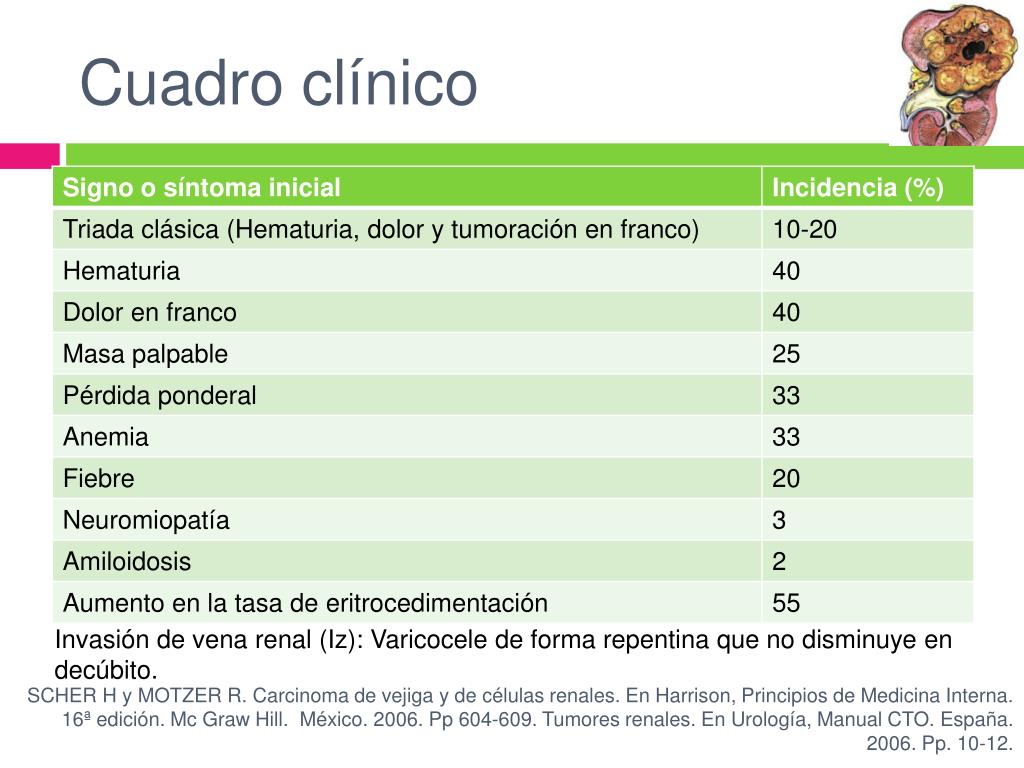 Cuadro clínico

| Signo o síntoma inicial | Incidencia (%) |
|---|---|
| Triada clásica (Hematuria, dolor y tumoración en franco) | 10-20 |
| Hematuria | 40 |
| Dolor en franco | 40 |
| Masa palpable | 25 |
| Pérdida ponderal | 33 |
| Anemia | 33 |
| Fiebre | 20 |
| Neuromiopatía | 3 |
| Amiloidosis | 2 |
| Aumento en la tasa de eritrocedimentación | 55 |

Invasión de vena renal (Iz): Varicocele de forma repentina que no disminuye en decúbito.

SCHER H y MOTZER R. Carcinoma de vejiga y de células renales. En Harrison, Principios de Medicina Interna. 16ª edición. Mc Graw Hill. México. 2006. Pp 604-609. Tumores renales. En Urología, Manual CTO. España. 2006. Pp. 10-12.